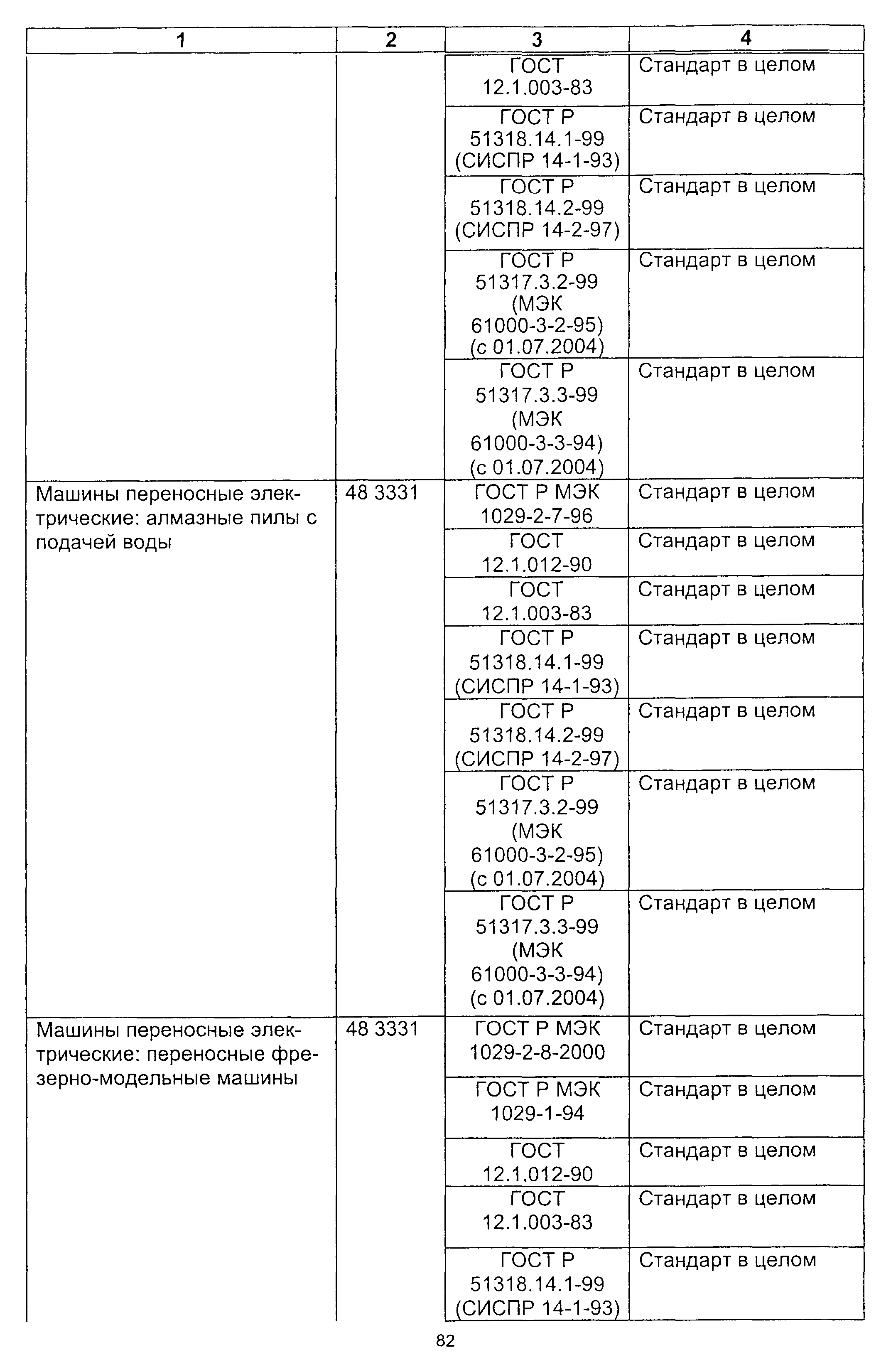 | 1 | 2 | 3 | 4 |
|---|---|---|---|
| | | ГОСТ 12.1.003-83 | Стандарт в целом |
| | | ГОСТ Р 51318.14.1-99 (СИСПР 14-1-93) | Стандарт в целом |
| | | ГОСТ Р 51318.14.2-99 (СИСПР 14-2-97) | Стандарт в целом |
| | | ГОСТ Р 51317.3.2-99 (МЭК 61000-3-2-95) (с 01.07.2004) | Стандарт в целом |
| | | ГОСТ Р 51317.3.3-99 (МЭК 61000-3-3-94) (с 01.07.2004) | Стандарт в целом |
| Машины переносные электрические: алмазные пилы с подачей воды | 48 3331 | ГОСТ Р МЭК 1029-2-7-96 | Стандарт в целом |
| | | ГОСТ 12.1.012-90 | Стандарт в целом |
| | | ГОСТ 12.1.003-83 | Стандарт в целом |
| | | ГОСТ Р 51318.14.1-99 (СИСПР 14-1-93) | Стандарт в целом |
| | | ГОСТ Р 51318.14.2-99 (СИСПР 14-2-97) | Стандарт в целом |
| | | ГОСТ Р 51317.3.2-99 (МЭК 61000-3-2-95) (с 01.07.2004) | Стандарт в целом |
| | | ГОСТ Р 51317.3.3-99 (МЭК 61000-3-3-94) (с 01.07.2004) | Стандарт в целом |
| Машины переносные электрические: переносные фрезерно-модельные машины | 48 3331 | ГОСТ Р МЭК 1029-2-8-2000 | Стандарт в целом |
| | | ГОСТ Р МЭК 1029-1-94 | Стандарт в целом |
| | | ГОСТ 12.1.012-90 | Стандарт в целом |
| | | ГОСТ 12.1.003-83 | Стандарт в целом |
| | | ГОСТ Р 51318.14.1-99 (СИСПР 14-1-93) | Стандарт в целом |

82